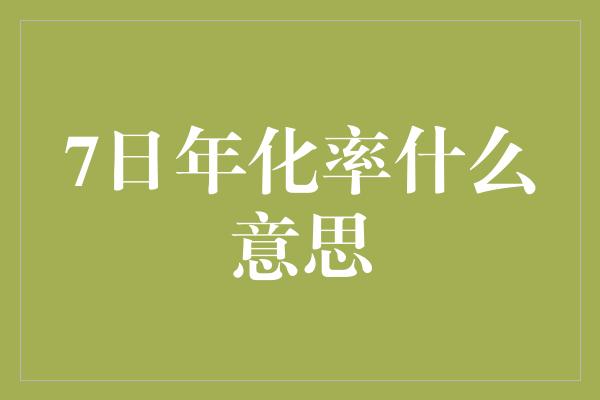 7日年化率什么意思